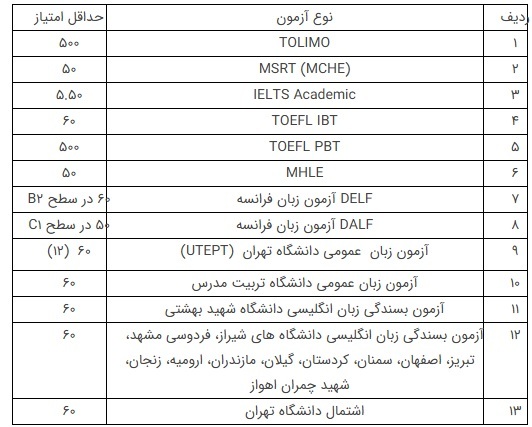 | ردیف | نوع آزمون | حداقل امتیاز |
|---|---|---|
| ۱ | TOLIMO | ۵۰۰ |
| ۲ | MSRT (MCHE) | ۵۰ |
| ۳ | IELTS Academic | ۵.۵۰ |
| ۴ | TOEFL IBT | ۶۰ |
| ۵ | TOEFL PBT | ۵۰۰ |
| ۶ | MHLE | ۵۰ |
| ۷ | DELF آزمون زبان فرانسه | ۶۰ در سطح B۲ |
| ۸ | DALF آزمون زبان فرانسه | ۵۰ در سطح C۱ |
| ۹ | آزمون زبان عمومی دانشگاه تهران (UTEPT) | ۶۰ (۱۲) |
| ۱۰ | آزمون زبان عمومی دانشگاه تربیت مدرس | ۶۰ |
| ۱۱ | آزمون بسندگی زبان انگلیسی دانشگاه شهید بهشتی | ۶۰ |
| ۱۲ | آزمون بسندگی زبان انگلیسی دانشگاه های شیراز، فردوسی مشهد، تبریز، اصفهان، سمنان، کردستان، گیلان، مازندران، ارومیه، زنجان، شهید چمران اهواز | ۶۰ |
| ۱۳ | اشتمال دانشگاه تهران | ۶۰ |